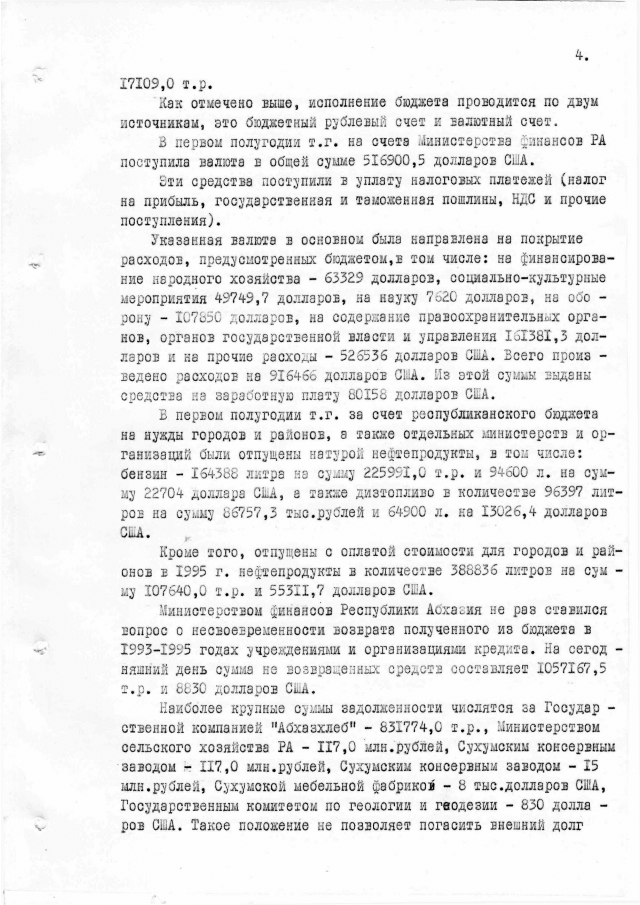 4.

I7I09,0 т.р.

Как отмечено выше, исполнение бюджета проводится по двум источникам, это бюджетный рублевый счет и валютный счет.

В первом полугодии т.г. на счета Министерства финансов РА поступила валюта в общей сумме 5I6900,5 долларов США.

Эти средства поступили в уплату налоговых платежей (налог на прибыль, государственная и таможенная пошлины, НДС и прочие поступления).

Указанная валюта в основном была направлена на покрытие расходов, предусмотренных бюджетом,в том числе: на финансирование народного хозяйства - 63329 долларов, социально-культурные мероприятия 49749,7 долларов, на науку 7620 долларов, на оборону - I07850 долларов, на содержание правоохранительных органов, органов государственной власти и управления I6I38I,3 долларов и на прочие расходы - 526536 долларов США. Всего произведено расходов на 9I6466 долларов США. Из этой суммы выданы средства на заработную плату 80I58 долларов США.

В первом полугодии т.г. за счет республиканского бюджета на нужды городов и районов, а также отдельных министерств и организаций были отпущены натурой нефтепродукты, в том числе: бензин - I64388 литра на сумму 22599I,0 т.р. и 94600 л. на сумму 22704 доллара США, а также дизтопливо в количестве 96397 литров на сумму 86757,3 тыс.рублей и 64900 л. на I3026,4 долларов США.

Кроме того, отпущены с оплатой стоимости для городов и районов в I995 г. нефтепродукты в количестве 388836 литров на сумму I07640,0 т.р. и 553II,7 долларов США.

Министерством финансов Республики Абхазия не раз ставился вопрос о несвоевременности возврата полученного из бюджета в I993-I995 годах учреждениями и организациями кредита. На сегодняшний день сумма не возвращенных средств составляет I057I67,5 т.р. и 8830 долларов США.

Наиболее крупные суммы задолженности числятся за Государственной компанией "Абхазхлеб" - 83I774,0 т.р., Министерством сельского хозяйства РА - II7,0 млн.рублей, Сухумским консервным заводом - II7,0 млн.рублей, Сухумским консервным заводом - I5 млн.рублей, Сухумской мебельной фабрикой - 8 тыс.долларов США, Государственным комитетом по геологии и геодезии - 830 долларов США. Такое положение не позволяет погасить внешний долг